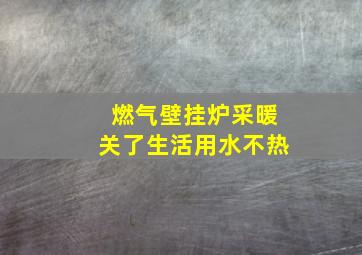 燃气壁挂炉采暖
关了生活用水不热